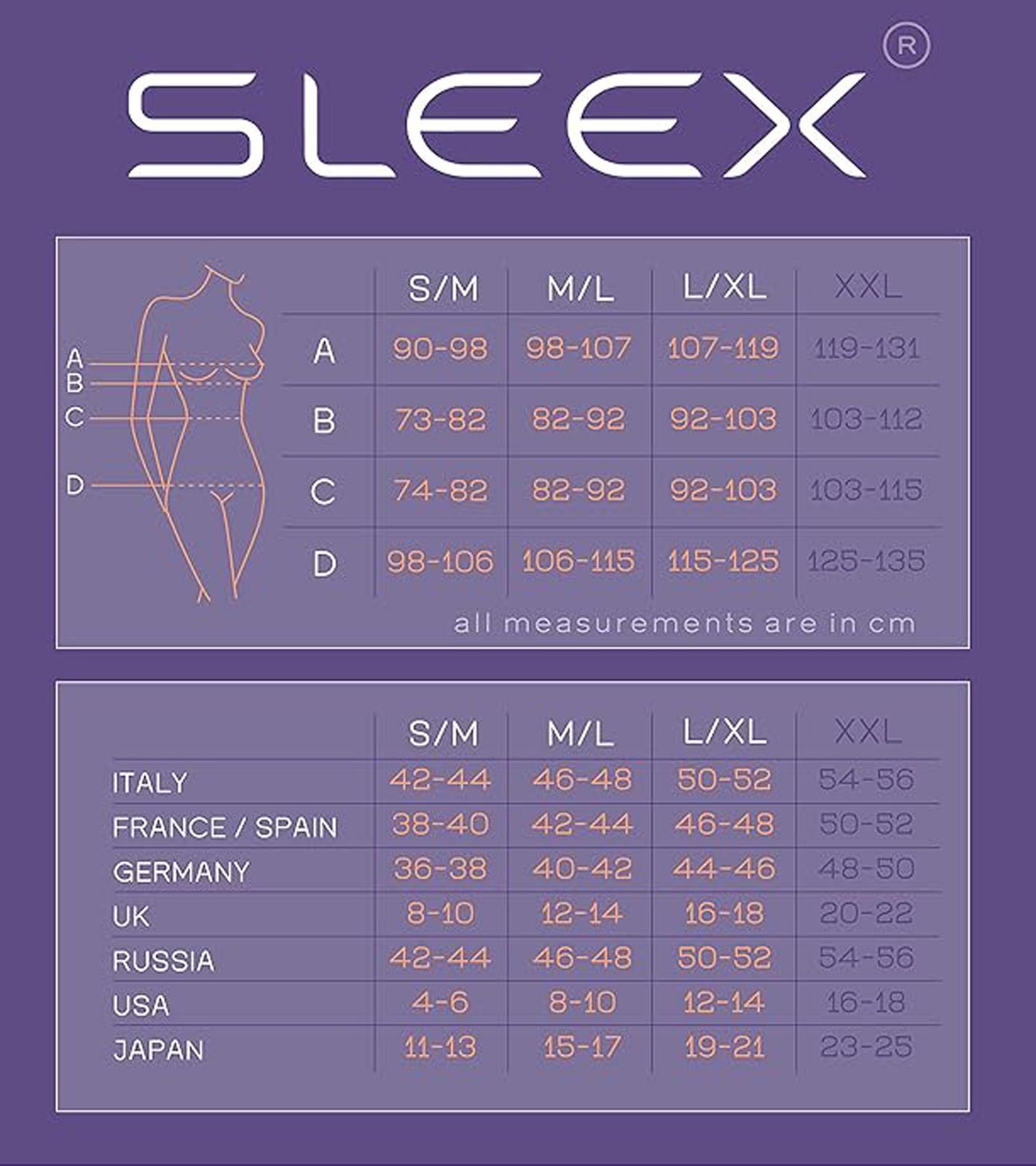 SLEEX ®

A
B
C
D

| | S/M | M/L | L/XL | XXL |
|---|---|---|---|---|
| A | 90-98 | 98-107 | 107-119 | 119-131 |
| B | 73-82 | 82-92 | 92-103 | 103-112 |
| C | 74-82 | 82-92 | 92-103 | 103-115 |
| D | 98-106 | 106-115 | 115-125 | 125-135 |

all measurements are in cm

| | S/M | M/L | L/XL | XXL |
|---|---|---|---|---|
| ITALY | 42-44 | 46-48 | 50-52 | 54-56 |
| FRANCE / SPAIN | 38-40 | 42-44 | 46-48 | 50-52 |
| GERMANY | 36-38 | 40-42 | 44-46 | 48-50 |
| UK | 8-10 | 12-14 | 16-18 | 20-22 |
| RUSSIA | 42-44 | 46-48 | 50-52 | 54-56 |
| USA | 4-6 | 8-10 | 12-14 | 16-18 |
| JAPAN | 11-13 | 15-17 | 19-21 | 23-25 |